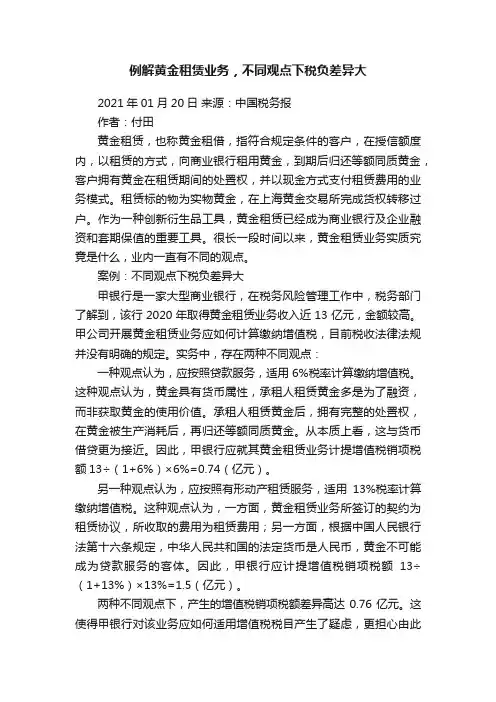 例解黄金租赁业务，不同观点下税负差异大

2021 年 01 月 20 日 来源：中国税务报

作者：付田

黄金租赁，也称黄金租借，指符合规定条件的客户，在授信额度内，以租赁的方式，向商业银行租用黄金，到期后归还等额同质黄金，客户拥有黄金在租赁期间的处置权，并以现金方式支付租赁费用的业务模式。租赁标的物为实物黄金，在上海黄金交易所完成货权转移过户。作为一种创新衍生品工具，黄金租赁已经成为商业银行及企业融资和套期保值的重要工具。很长一段时间以来，黄金租赁业务实质究竟是什么，业内一直有不同的观点。

案例：不同观点下税负差异大

甲银行是一家大型商业银行，在税务风险管理工作中，税务部门了解到，该行 2020 年取得黄金租赁业务收入近 13 亿元，金额较高。甲公司开展黄金租赁业务应如何计算缴纳增值税，目前税收法律法规并没有明确的规定。实务中，存在两种不同观点：

一种观点认为，应按照贷款服务，适用 6%税率计算缴纳增值税。这种观点认为，黄金具有货币属性，承租人租赁黄金多是为了融资，而非获取黄金的使用价值。承租人租赁黄金后，拥有完整的处置权，在黄金被生产消耗后，再归还等额同质黄金。从本质上看，这与货币借贷更为接近。因此，甲银行应就其黄金租赁业务计提增值税销项税额 13÷（1+6%）×6%=0.74（亿元）。

另一种观点认为，应按照有形动产租赁服务，适用 13%税率计算缴纳增值税。这种观点认为，一方面，黄金租赁业务所签订的契约为租赁协议，所收取的费用为租赁费用；另一方面，根据中国人民银行法第十六条规定，中华人民共和国的法定货币是人民币，黄金不可能成为贷款服务的客体。因此，甲银行应计提增值税销项税额 13÷（1+13%）×13%=1.5（亿元）。

两种不同观点下，产生的增值税销项税额差异高达 0.76 亿元。这使得甲银行对该业务应如何适用增值税税目产生了疑虑，更担心由此